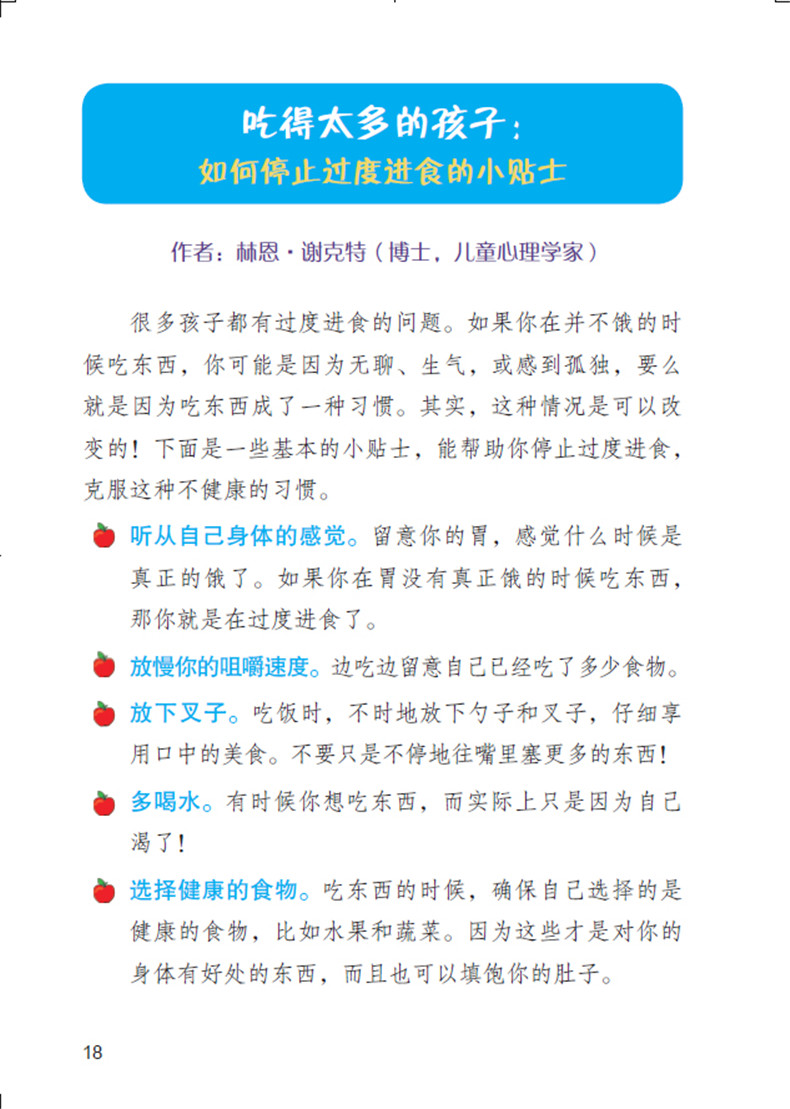 吃得太多的孩子：
如何停止过度进食的小贴士

作者：林恩·谢克特（博士，儿童心理学家）

很多孩子都有过度进食的问题。如果你在并不饿的时候吃东西，你可能是因为无聊、生气，或感到孤独，要么就是因为吃东西成了一种习惯。其实，这种情况是可以改变的！下面是一些基本的小贴士，能帮助你停止过度进食，克服这种不健康的习惯。

听从自己身体的感觉。留意你的胃，感觉什么时候是真正的饿了。如果你在胃没有真正饿的时候吃东西，那你就是在过度进食了。

放慢你的咀嚼速度。边吃边留意自己已经吃了多少食物。

放下叉子。吃饭时，不时地放下勺子和叉子，仔细享用口中的美食。不要只是不停地往嘴里塞更多的东西！

多喝水。有时候你想吃东西，而实际上只是因为自己渴了！

选择健康的食物。吃东西的时候，确保自己选择的是健康的食物，比如水果和蔬菜。因为这些才是对你的身体有好处的东西，而且也可以填饱你的肚子。

18